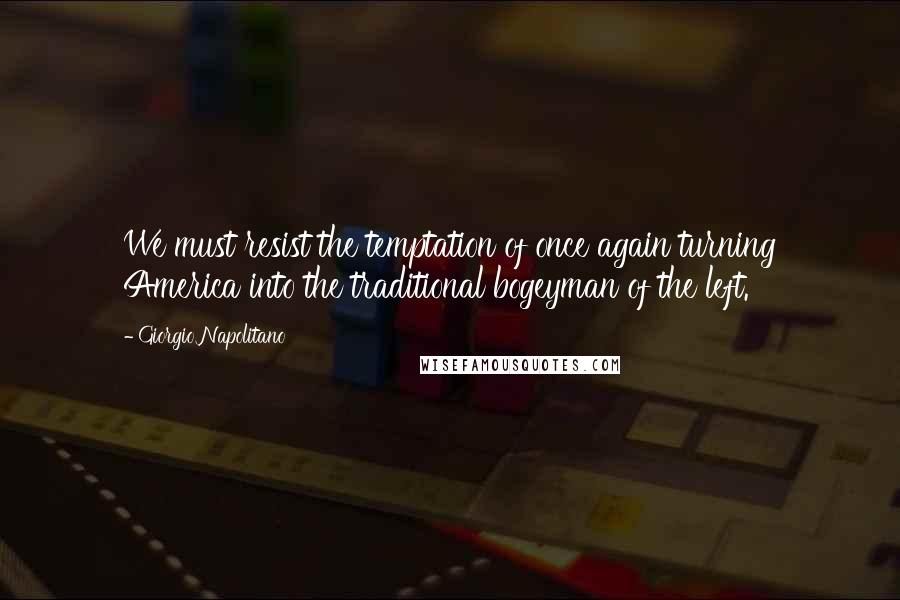 We must resist the temptation of once again turning America into the traditional bogeyman of the left.

- Giorgio Napolitano

WISEFAMOUSQUOTES.COM